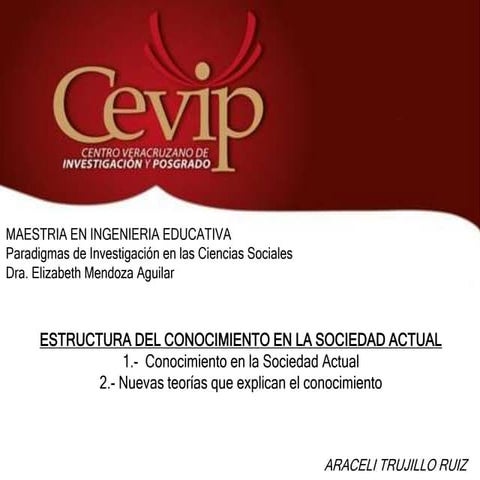 Cevip
CENTRO VERACRUZANO DE
INVESTIGACIÓN Y POSGRADO

MAESTRIA EN INGENIERIA EDUCATIVA
Paradigmas de Investigación en las Ciencias Sociales
Dra. Elizabeth Mendoza Aguilar

ESTRUCTURA DEL CONOCIMIENTO EN LA SOCIEDAD ACTUAL
1.- Conocimiento en la Sociedad Actual
2.- Nuevas teorías que explican el conocimiento

ARACELI TRUJILLO RUIZ